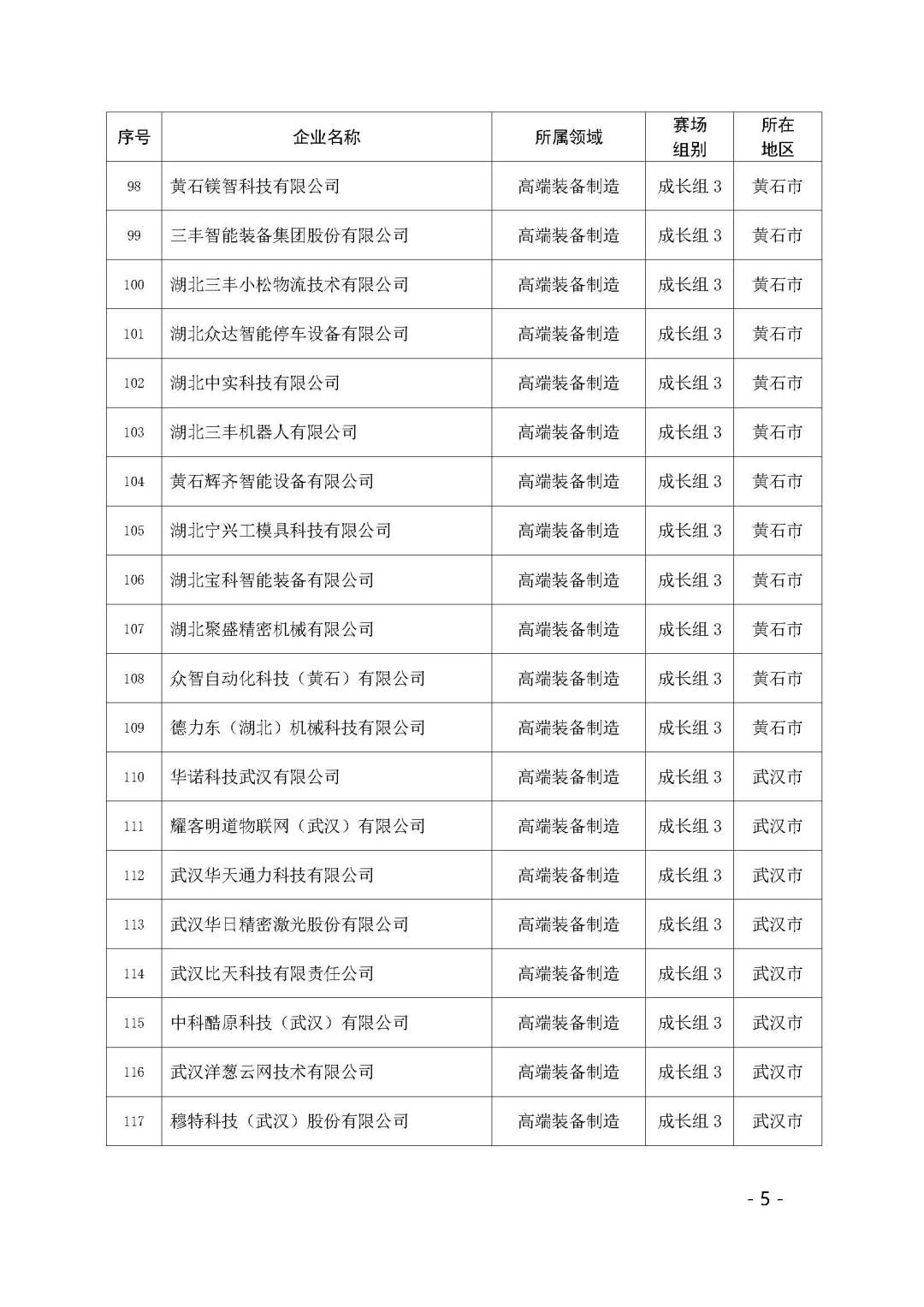 | 序号 | 企业名称 | 所属领域 | 赛场组别 | 所在地区 |
|---|---|---|---|---|
| 98 | 黄石镁智科技有限公司 | 高端装备制造 | 成长组 3 | 黄石市 |
| 99 | 三丰智能装备集团股份有限公司 | 高端装备制造 | 成长组 3 | 黄石市 |
| 100 | 湖北三丰小松物流技术有限公司 | 高端装备制造 | 成长组 3 | 黄石市 |
| 101 | 湖北众达智能停车设备有限公司 | 高端装备制造 | 成长组 3 | 黄石市 |
| 102 | 湖北中实科技有限公司 | 高端装备制造 | 成长组 3 | 黄石市 |
| 103 | 湖北三丰机器人有限公司 | 高端装备制造 | 成长组 3 | 黄石市 |
| 104 | 黄石辉齐智能设备有限公司 | 高端装备制造 | 成长组 3 | 黄石市 |
| 105 | 湖北宁兴工模具科技有限公司 | 高端装备制造 | 成长组 3 | 黄石市 |
| 106 | 湖北宝科智能装备有限公司 | 高端装备制造 | 成长组 3 | 黄石市 |
| 107 | 湖北聚盛精密机械有限公司 | 高端装备制造 | 成长组 3 | 黄石市 |
| 108 | 众智自动化科技（黄石）有限公司 | 高端装备制造 | 成长组 3 | 黄石市 |
| 109 | 德力东（湖北）机械科技有限公司 | 高端装备制造 | 成长组 3 | 黄石市 |
| 110 | 华诺科技武汉有限公司 | 高端装备制造 | 成长组 3 | 武汉市 |
| 111 | 耀客明道物联网（武汉）有限公司 | 高端装备制造 | 成长组 3 | 武汉市 |
| 112 | 武汉华天通力科技有限公司 | 高端装备制造 | 成长组 3 | 武汉市 |
| 113 | 武汉华日精密激光股份有限公司 | 高端装备制造 | 成长组 3 | 武汉市 |
| 114 | 武汉比天科技有限责任公司 | 高端装备制造 | 成长组 3 | 武汉市 |
| 115 | 中科酷原科技（武汉）有限公司 | 高端装备制造 | 成长组 3 | 武汉市 |
| 116 | 武汉洋葱云网技术有限公司 | 高端装备制造 | 成长组 3 | 武汉市 |
| 117 | 穆特科技（武汉）股份有限公司 | 高端装备制造 | 成长组 3 | 武汉市 |

- 5 -